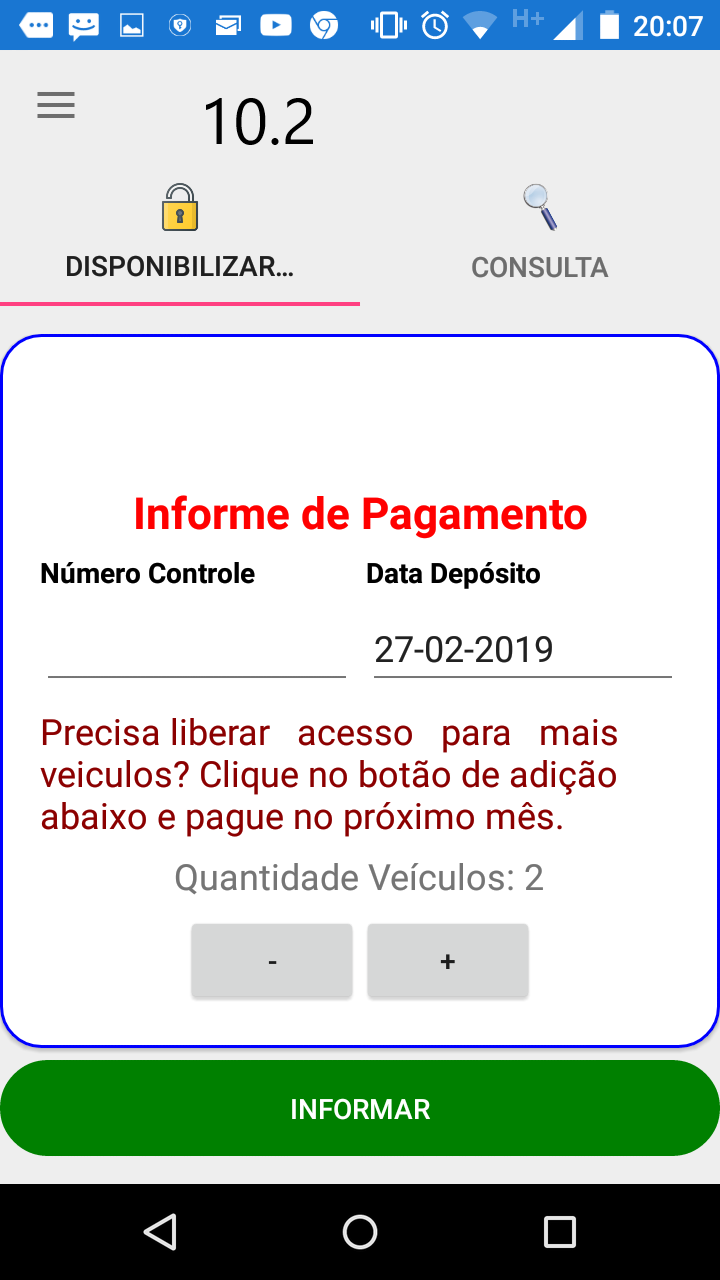 H+ 20:07

10.2

DISPONIBILIZAR...

CONSULTA

Informe de Pagamento

Número Controle

Data Depósito

27-02-2019

Precisa liberar acesso para mais veiculos? Clique no botão de adição abaixo e pague no próximo mês.

Quantidade Veículos: 2

-

+

INFORMAR